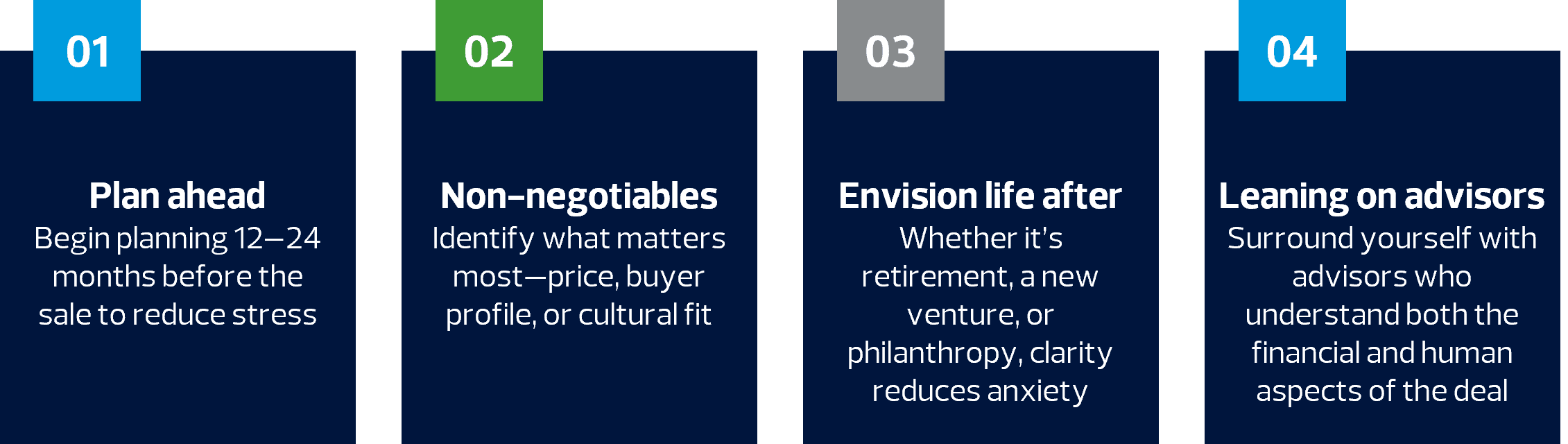 01

Plan ahead
Begin planning 12–24 months before the sale to reduce stress

02

Non-negotiables
Identify what matters most—price, buyer profile, or cultural fit

03

Envision life after
Whether it's retirement, a new venture, or philanthropy, clarity reduces anxiety

04

Leaning on advisors
Surround yourself with advisors who understand both the financial and human aspects of the deal